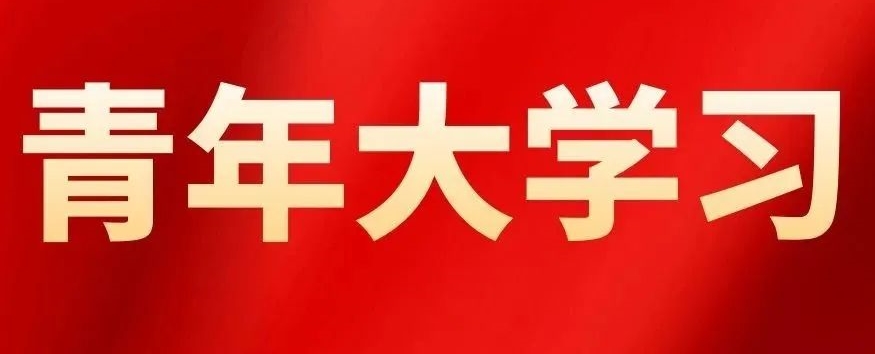 青年大学习